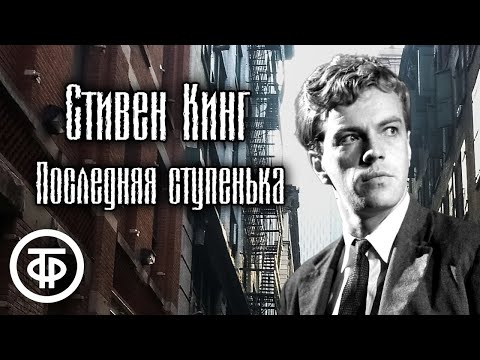 Стивен Кинг
Последняя ступенька

ТФ